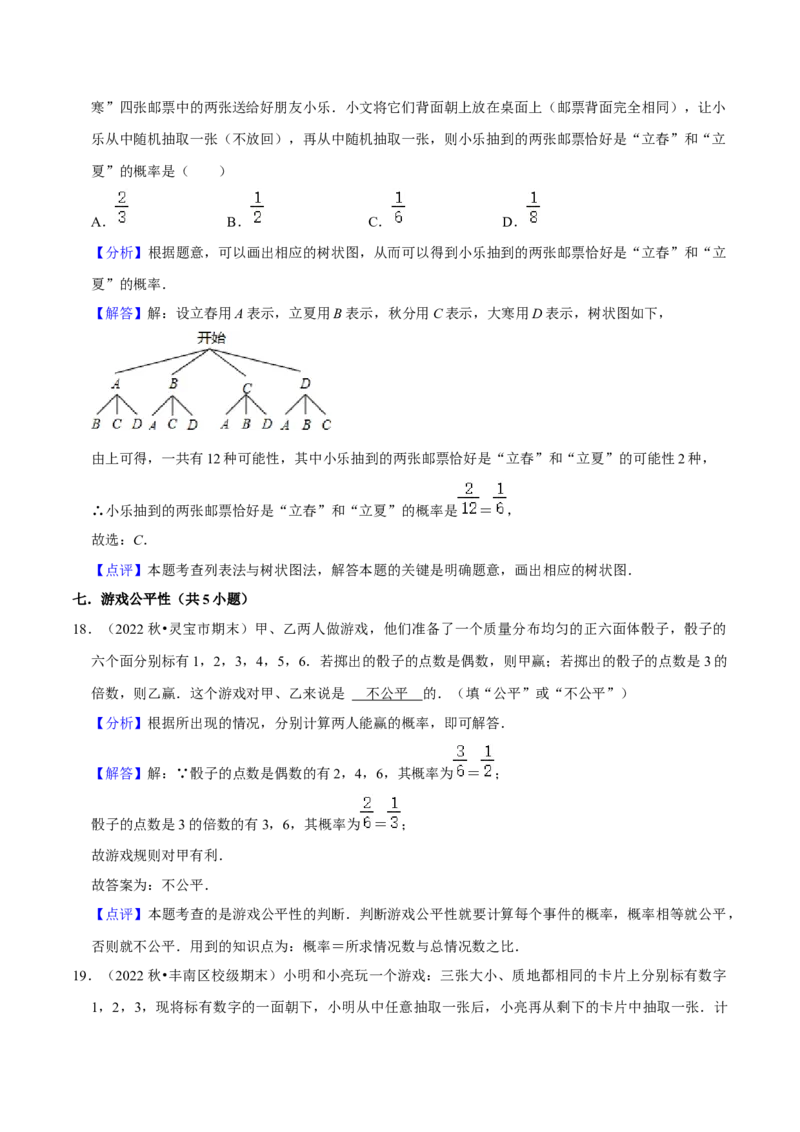 寒”四张邮票中的两张送给好朋友小乐．小文将它们背面朝上放在桌面上（邮票背面完全相同），让小乐从中随机抽取一张（不放回），再从中随机抽取一张，则小乐抽到的两张邮票恰好是“立春”和“立夏”的概率是（　　）

A．$\frac{2}{3}$　　B．$\frac{1}{2}$　　C．$\frac{1}{6}$　　D．$\frac{1}{8}$

【分析】根据题意，可以画出相应的树状图，从而可以得到小乐抽到的两张邮票恰好是“立春”和“立夏”的概率．

【解答】解：设立春用A表示，立夏用B表示，秋分用C表示，大寒用D表示，树状图如下，

开始
A B C D
B C D A C D A B D A B C

由上可得，一共有12种可能性，其中小乐抽到的两张邮票恰好是“立春”和“立夏”的可能性2种，

∴小乐抽到的两张邮票恰好是“立春”和“立夏”的概率是$\frac{2}{12}=\frac{1}{6}$，

故选：C．

【点评】本题考查列表法与树状图法，解答本题的关键是明确题意，画出相应的树状图．

七．游戏公平性（共5小题）

18．（2022秋•灵宝市期末）甲、乙两人做游戏，他们准备了一个质量分布均匀的正六面体骰子，骰子的六个面分别标有1，2，3，4，5，6．若掷出的骰子的点数是偶数，则甲赢；若掷出的骰子的点数是3的倍数，则乙赢．这个游戏对甲、乙来说是 不公平 的．（填“公平”或“不公平”）

【分析】根据所出现的情况，分别计算两人能赢的概率，即可解答．

【解答】解：∵骰子的点数是偶数的有2，4，6，其概率为$\frac{3}{6}=\frac{1}{2}$；

骰子的点数是3的倍数的有3，6，其概率为$\frac{2}{6}=\frac{1}{3}$；

故游戏规则对甲有利．

故答案为：不公平．

【点评】本题考查的是游戏公平性的判断．判断游戏公平性就要计算每个事件的概率，概率相等就公平，否则就不公平．用到的知识点为：概率＝所求情况数与总情况数之比．

19．（2022秋•丰南区校级期末）小明和小亮玩一个游戏：三张大小、质地都相同的卡片上分别标有数字1，2，3，现将标有数字的一面朝下，小明从中任意抽取一张后，小亮再从剩下的卡片中抽取一张．计